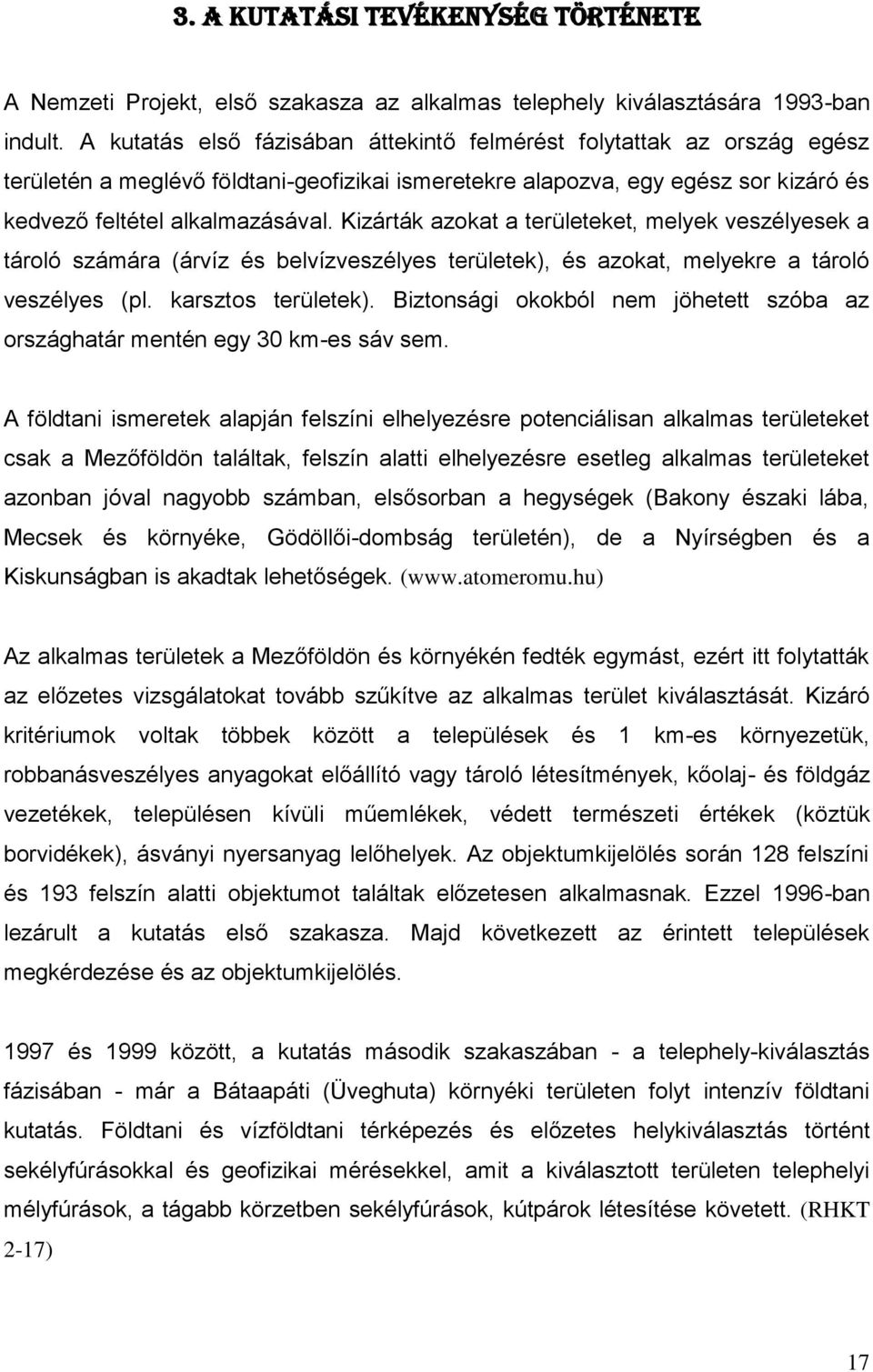 3. A KUTATÁSI TEVÉKENYSÉG TÖRTÉNETE

A Nemzeti Projekt, első szakasza az alkalmas telephely kiválasztására 1993-ban indult. A kutatás első fázisában áttekintő felmérést folytattak az ország egész területén a meglévő földtani-geofizikai ismeretekre alapozva, egy egész sor kizáró és kedvező feltétel alkalmazásával. Kizárták azokat a területeket, melyek veszélyesek a tároló számára (árvíz és belvízveszélyes területek), és azokat, melyekre a tároló veszélyes (pl. karsztos területek). Biztonsági okokból nem jöhetett szóba az országhatár mentén egy 30 km-es sáv sem.

A földtani ismeretek alapján felszíni elhelyezésre potenciálisan alkalmas területeket csak a Mezőföldön találtak, felszín alatti elhelyezésre esetleg alkalmas területeket azonban jóval nagyobb számban, elsősorban a hegységek (Bakony északi lába, Mecsek és környéke, Gödöllői-dombság területén), de a Nyírségben és a Kiskunságban is akadtak lehetőségek. (www.atomeromu.hu)

Az alkalmas területek a Mezőföldön és környékén fedték egymást, ezért itt folytatták az előzetes vizsgálatokat tovább szűkítve az alkalmas terület kiválasztását. Kizáró kritériumok voltak többek között a települések és 1 km-es környezetük, robbanásveszélyes anyagokat előállító vagy tároló létesítmények, kőolaj- és földgáz vezetékek, településen kívüli műemlékek, védett természeti értékek (köztük borvidékek), ásványi nyersanyag lelőhelyek. Az objektumkijelölés során 128 felszíni és 193 felszín alatti objektumot találtak előzetesen alkalmasnak. Ezzel 1996-ban lezárult a kutatás első szakasza. Majd következett az érintett települések megkérdezése és az objektumkijelölés.

1997 és 1999 között, a kutatás második szakaszában - a telephely-kiválasztás fázisában - már a Bátaapáti (Üveghuta) környéki területen folyt intenzív földtani kutatás. Földtani és vízföldtani térképezés és előzetes helykiválasztás történt sekélyfúrásokkal és geofizikai mérésekkel, amit a kiválasztott területen telephelyi mélyfúrások, a tágabb körzetben sekélyfúrások, kútpárok létesítése követett. (RHKT 2-17)

17